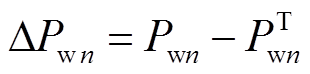 $\Delta P_{\mathrm{w}n} = P_{\mathrm{w}n} - P_{\mathrm{w}n}^{\mathrm{T}}$